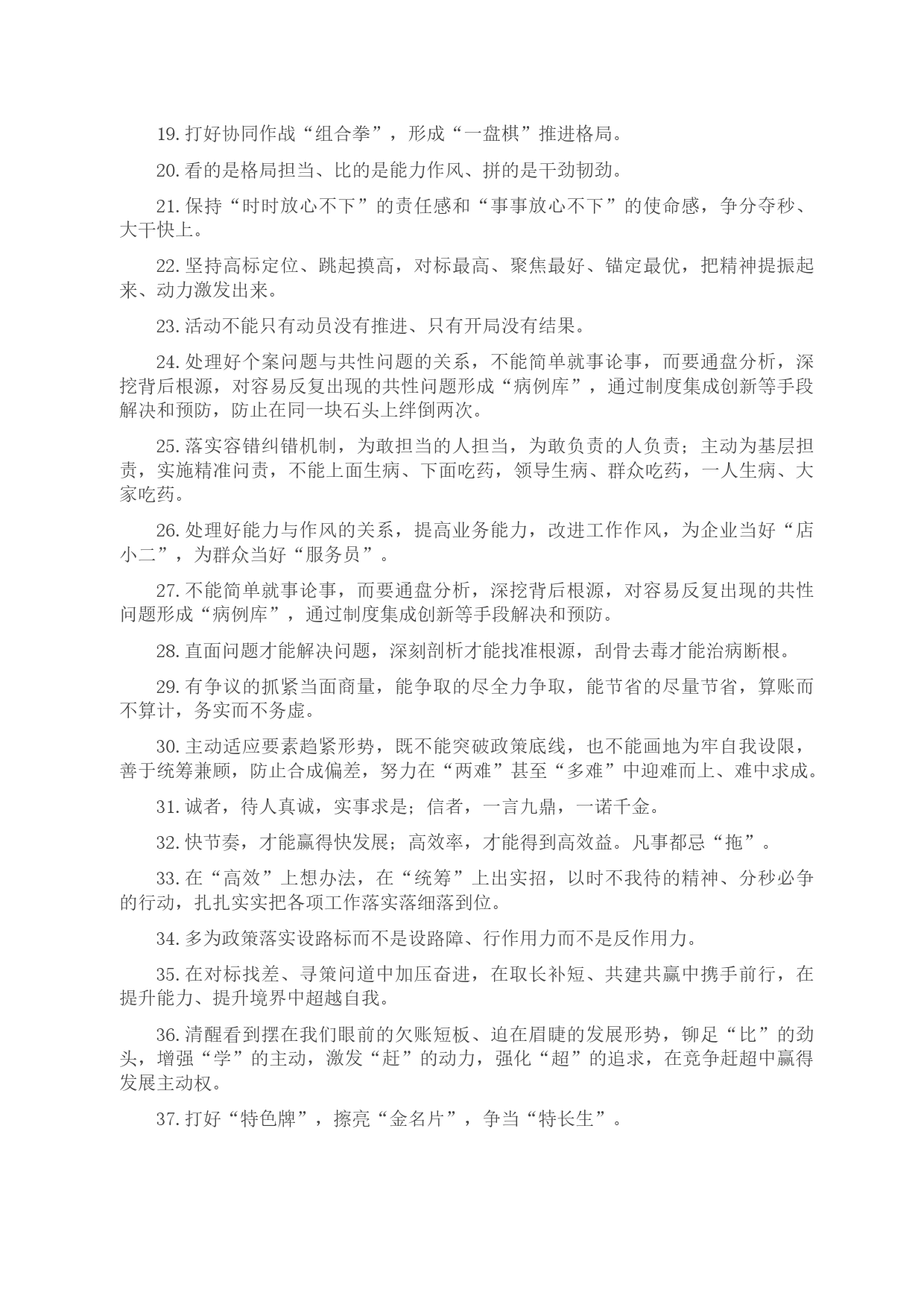 19. 打好协同作战“组合拳”，形成“一盘棋”推进格局。

20. 看的是格局担当、比的是能力作风、拼的是干劲韧劲。

21. 保持“时时放心不下”的责任感和“事事放心不下”的使命感，争分夺秒、大干快上。

22. 坚持高标定位、跳起摸高，对标最高、聚焦最好、锚定最优，把精神提振起来、动力激发出来。

23. 活动不能只有动员没有推进、只有开局没有结果。

24. 处理好个案问题与共性问题的关系，不能简单就事论事，而要通盘分析，深挖背后根源，对容易反复出现的共性问题形成“病例库”，通过制度集成创新等手段解决和预防，防止在同一块石头上绊倒两次。

25. 落实容错纠错机制，为敢担当的人担当，为敢负责的人负责；主动为基层担责，实施精准问责，不能上面生病、下面吃药，领导生病、群众吃药，一人生病、大家吃药。

26. 处理好能力与作风的关系，提高业务能力，改进工作作风，为企业当好“店小二”，为群众当好“服务员”。

27. 不能简单就事论事，而要通盘分析，深挖背后根源，对容易反复出现的共性问题形成“病例库”，通过制度集成创新等手段解决和预防。

28. 直面问题才能解决问题，深刻剖析才能找准根源，刮骨去毒才能治病断根。

29. 有争议的抓紧当面商量，能争取的尽全力争取，能节省的尽量节省，算账而不算计，务实而不务虚。

30. 主动适应要素趋紧形势，既不能突破政策底线，也不能画地为牢自我设限，善于统筹兼顾，防止合成偏差，努力在“两难”甚至“多难”中迎难而上、难中求成。

31. 诚者，待人真诚，实事求是；信者，一言九鼎，一诺千金。

32. 快节奏，才能赢得快发展；高效率，才能得到高效益。凡事都忌“拖”。

33. 在“高效”上想办法，在“统筹”上出实招，以时不我待的精神、分秒必争的行动，扎扎实实把各项工作落实落细落到位。

34. 多为政策落实设路标而不是设路障、行作用力而不是反作用力。

35. 在对标找差、寻策问道中加压奋进，在取长补短、共建共赢中携手前行，在提升能力、提升境界中超越自我。

36. 清醒看到摆在我们眼前的欠账短板、迫在眉睫的发展形势，铆足“比”的劲头，增强“学”的主动，激发“赶”的动力，强化“超”的追求，在竞争赶超中赢得发展主动权。

37. 打好“特色牌”，擦亮“金名片”，争当“特长生”。